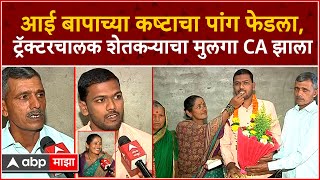 आई बापाच्या कष्टाचा पांग फेडला, ट्रॅक्टरचालक शेतकऱ्याचा मुलगा CA झाला

abp माझा